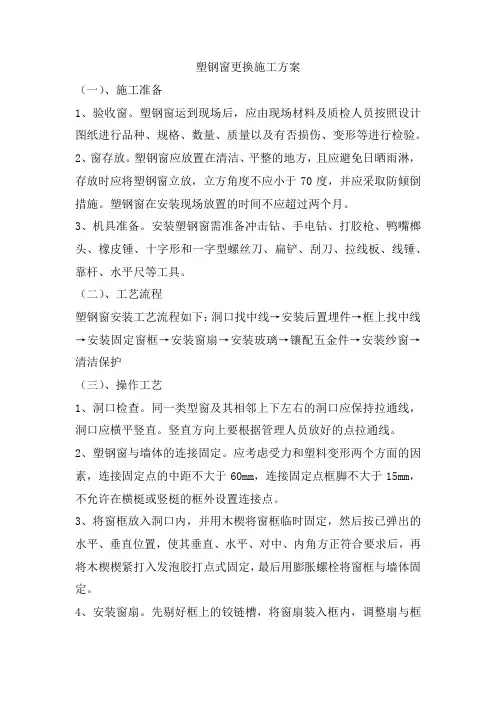 塑钢窗更换施工方案

（一）、施工准备

1、验收窗。塑钢窗运到现场后，应由现场材料及质检人员按照设计图纸进行品种、规格、数量、质量以及有否损伤、变形等进行检验。

2、窗存放。塑钢窗应放置在清洁、平整的地方，且应避免日晒雨淋，存放时应将塑钢窗立放，立方角度不应小于 70 度，并应采取防倾倒措施。塑钢窗在安装现场放置的时间不应超过两个月。

3、机具准备。安装塑钢窗需准备冲击钻、手电钻、打胶枪、鸭嘴榔头、橡皮锤、十字形和一字型螺丝刀、扁铲、刮刀、拉线板、线锤、靠杆、水平尺等工具。

（二）、工艺流程

塑钢窗安装工艺流程如下：洞口找中线→安装后置埋件→框上找中线→安装固定窗框→安装窗扇→安装玻璃→镶配五金件→安装纱窗→清洁保护

（三）、操作工艺

1、洞口检查。同一类型窗及其相邻上下左右的洞口应保持拉通线，洞口应横平竖直。竖直方向上要根据管理人员放好的点拉通线。

2、塑钢窗与墙体的连接固定。应考虑受力和塑料变形两个方面的因素，连接固定点的中距不大于 60mm，连接固定点框脚不大于 15mm，不允许在横梃或竖梃的框外设置连接点。

3、将窗框放入洞口内，并用木楔将窗框临时固定，然后按已弹出的水平、垂直位置，使其垂直、水平、对中、内角方正符合要求后，再将木楔楔紧打入发泡胶打点式固定，最后用膨胀螺栓将窗框与墙体固定。

4、安装窗扇。先剔好框上的铰链槽，将窗扇装入框内，调整扇与框